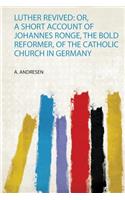 LUTHER REVIVED: OR, A SHORT ACCOUNT OF JOHANNES RONGE, THE BOLD REFORMER, OF THE CATHOLIC CHURCH IN GERMANY

A. ANDRESEN